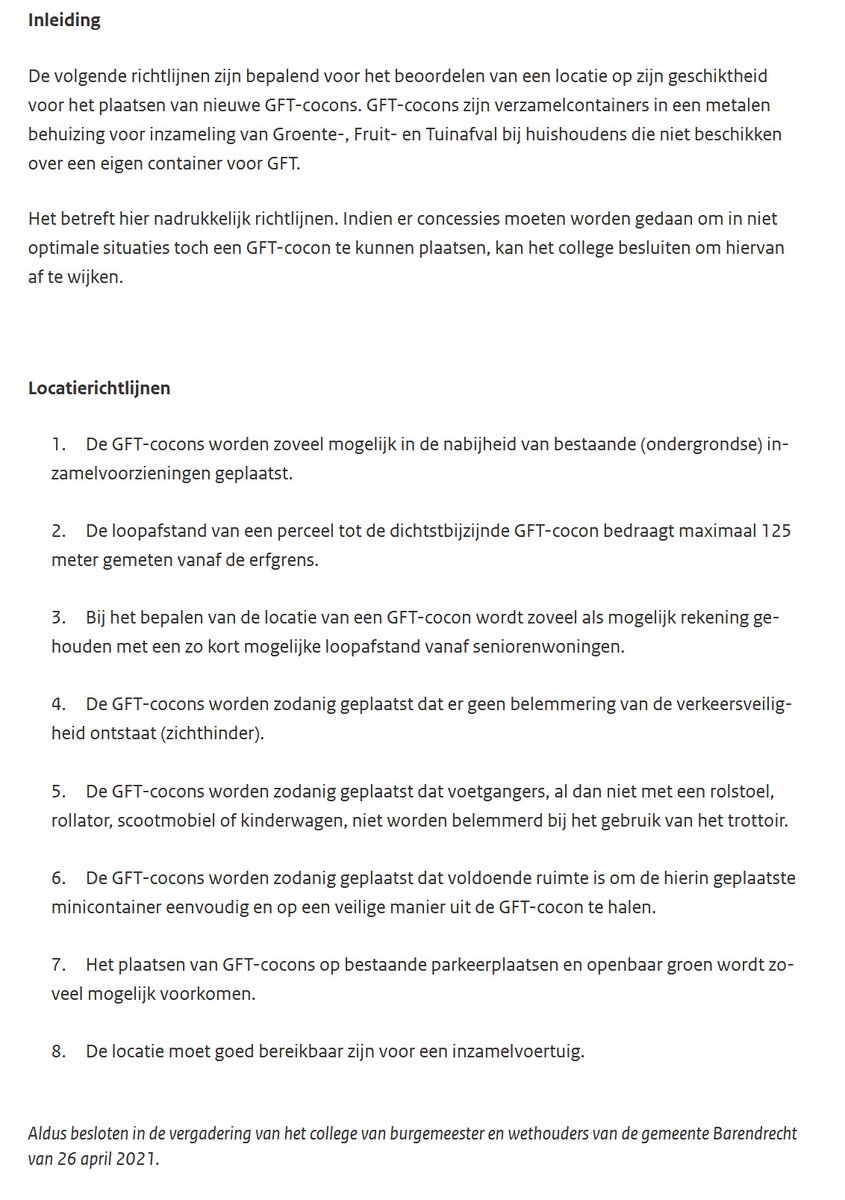 Inleiding

De volgende richtlijnen zijn bepalend voor het beoordelen van een locatie op zijn geschiktheid voor het plaatsen van nieuwe GFT-cocons. GFT-cocons zijn verzamelcontainers in een metalen behuizing voor inzameling van Groente-, Fruit- en Tuinafval bij huishoudens die niet beschikken over een eigen container voor GFT.

Het betreft hier nadrukkelijk richtlijnen. Indien er concessies moeten worden gedaan om in niet optimale situaties toch een GFT-cocon te kunnen plaatsen, kan het college besluiten om hiervan af te wijken.

Locatierichtlijnen

1. De GFT-cocons worden zoveel mogelijk in de nabijheid van bestaande (ondergrondse) inzamelvoorzieningen geplaatst.

2. De loopafstand van een perceel tot de dichtstbijzijnde GFT-cocon bedraagt maximaal 125 meter gemeten vanaf de erfgrens.

3. Bij het bepalen van de locatie van een GFT-cocon wordt zoveel als mogelijk rekening gehouden met een zo kort mogelijke loopafstand vanaf seniorenwoningen.

4. De GFT-cocons worden zodanig geplaatst dat er geen belemmering van de verkeersveiligheid ontstaat (zichthinder).

5. De GFT-cocons worden zodanig geplaatst dat voetgangers, al dan niet met een rolstoel, rollator, scootmobiel of kinderwagen, niet worden belemmerd bij het gebruik van het trottoir.

6. De GFT-cocons worden zodanig geplaatst dat voldoende ruimte is om de hierin geplaatste minicontainer eenvoudig en op een veilige manier uit de GFT-cocon te halen.

7. Het plaatsen van GFT-cocons op bestaande parkeerplaatsen en openbaar groen wordt zoveel mogelijk voorkomen.

8. De locatie moet goed bereikbaar zijn voor een inzamelvoertuig.

Aldus besloten in de vergadering van het college van burgemeester en wethouders van de gemeente Barendrecht van 26 april 2021.